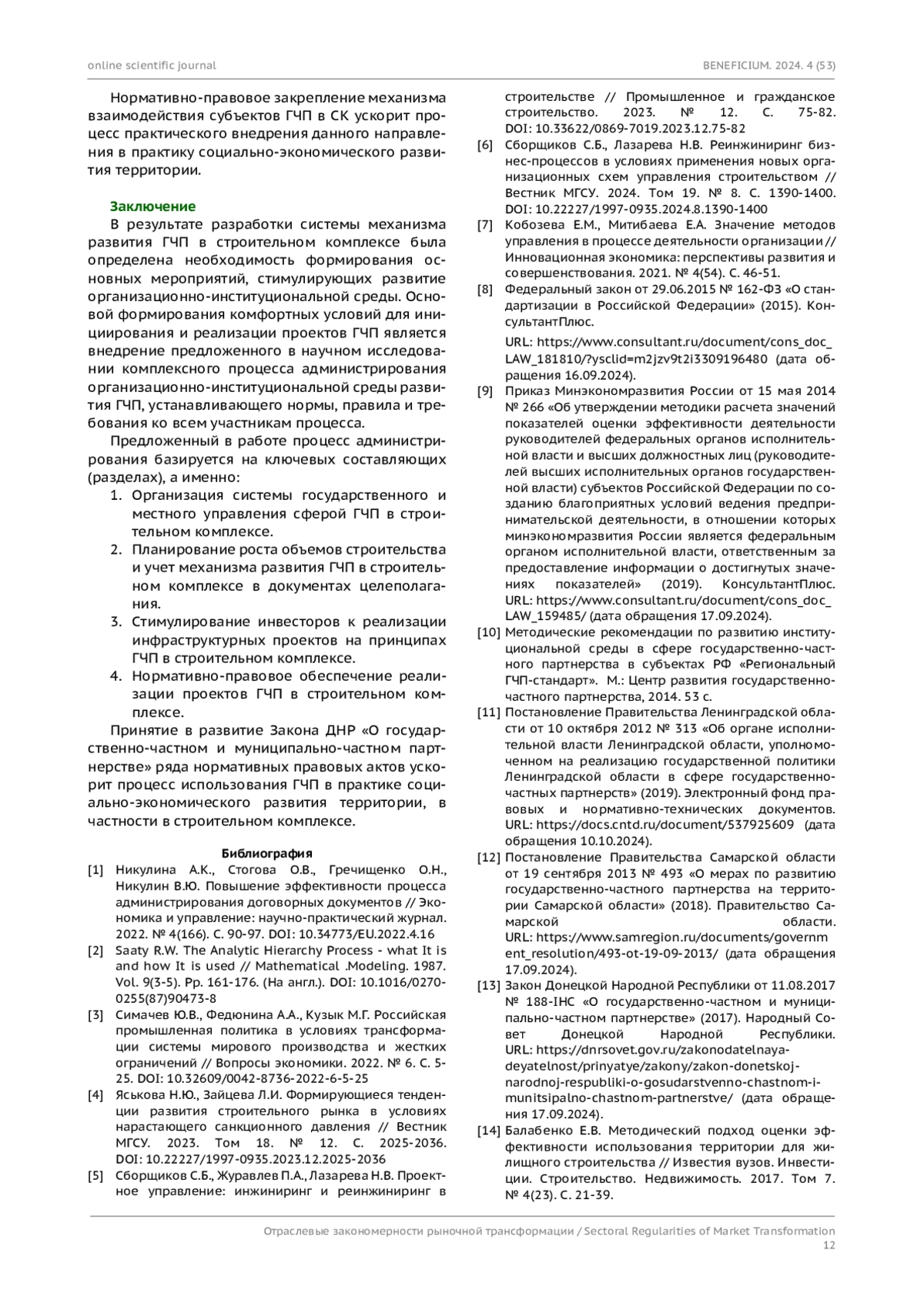 online scientific journal

BENEFICIUM. 2024. 4 (53)

Нормативно-правовое закрепление механизма взаимодействия субъектов ГЧП в СК ускорит процесс практического внедрения данного направления в практику социально-экономического развития территории.

Заключение

В результате разработки системы механизма развития ГЧП в строительном комплексе была определена необходимость формирования основных мероприятий, стимулирующих развитие организационно-институциональной среды. Основой формирования комфортных условий для инициирования и реализации проектов ГЧП является внедрение предложенного в научном исследовании комплексного процесса администрирования организационно-институциональной среды развития ГЧП, устанавливающего нормы, правила и требования ко всем участникам процесса.

Предложенный в работе процесс администрирования базируется на ключевых составляющих (разделах), а именно:

1. Организация системы государственного и местного управления сферой ГЧП в строительном комплексе.
2. Планирование роста объемов строительства и учет механизма развития ГЧП в строительном комплексе в документах целеполагания.
3. Стимулирование инвесторов к реализации инфраструктурных проектов на принципах ГЧП в строительном комплексе.
4. Нормативно-правовое обеспечение реализации проектов ГЧП в строительном комплексе.

Принятие в развитие Закона ДНР «О государственно-частном и муниципально-частном партнерстве» ряда нормативных правовых актов ускорит процесс использования ГЧП в практике социально-экономического развития территории, в частности в строительном комплексе.

Библиография

[1] Никулина А.К., Стогова О.В., Гречищенко О.Н., Никулин В.Ю. Повышение эффективности процесса администрирования договорных документов // Экономика и управление: научно-практический журнал. 2022. № 4(166). С. 90-97. DOI: 10.34773/EU.2022.4.16

[2] Saaty R.W. The Analytic Hierarchy Process - what It is and how It is used // Mathematical .Modeling. 1987. Vol. 9(3-5). Pp. 161-176. (На англ.). DOI: 10.1016/0270-0255(87)90473-8

[3] Симачев Ю.В., Федюнина А.А., Кузык М.Г. Российская промышленная политика в условиях трансформации системы мирового производства и жестких ограничений // Вопросы экономики. 2022. № 6. С. 5-25. DOI: 10.32609/0042-8736-2022-6-5-25

[4] Яськова Н.Ю., Зайцева Л.И. Формирующиеся тенденции развития строительного рынка в условиях нарастающего санкционного давления // Вестник МГСУ. 2023. Том 18. № 12. С. 2025-2036. DOI: 10.22227/1997-0935.2023.12.2025-2036

[5] Сборщиков С.Б., Журавлев П.А., Лазарева Н.В. Проектное управление: инжиниринг и реинжиниринг в строительстве // Промышленное и гражданское строительство. 2023. № 12. С. 75-82. DOI: 10.33622/0869-7019.2023.12.75-82

[6] Сборщиков С.Б., Лазарева Н.В. Реинжиниринг бизнес-процессов в условиях применения новых организационных схем управления строительством // Вестник МГСУ. 2024. Том 19. № 8. С. 1390-1400. DOI: 10.22227/1997-0935.2024.8.1390-1400

[7] Кобозева Е.М., Митибаева Е.А. Значение методов управления в процессе деятельности организации // Инновационная экономика: перспективы развития и совершенствования. 2021. № 4(54). С. 46-51.

[8] Федеральный закон от 29.06.2015 № 162-ФЗ «О стандартизации в Российской Федерации» (2015). КонсультантПлюс.

URL: https://www.consultant.ru/document/cons_doc_LAW_181810/?ysclid=m2jzv9t2i3309196480 (дата обращения 16.09.2024).

[9] Приказ Минэкономразвития России от 15 мая 2014 № 266 «Об утверждении методики расчета значений показателей оценки эффективности деятельности руководителей федеральных органов исполнительной власти и высших должностных лиц (руководителей высших исполнительных органов государственной власти) субъектов Российской Федерации по созданию благоприятных условий ведения предпринимательской деятельности, в отношении которых минэкономразвития России является федеральным органом исполнительной власти, ответственным за предоставление информации о достигнутых значениях показателей» (2019). КонсультантПлюс. URL: https://www.consultant.ru/document/cons_doc_LAW_159485/ (дата обращения 17.09.2024).

[10] Методические рекомендации по развитию институциональной среды в сфере государственно-частного партнерства в субъектах РФ «Региональный ГЧП-стандарт». М.: Центр развития государственно-частного партнерства, 2014. 53 с.

[11] Постановление Правительства Ленинградской области от 10 октября 2012 № 313 «Об органе исполнительной власти Ленинградской области, уполномоченном на реализацию государственной политики Ленинградской области в сфере государственно-частных партнерств» (2019). Электронный фонд правовых и нормативно-технических документов. URL: https://docs.cntd.ru/document/537925609 (дата обращения 10.10.2024).

[12] Постановление Правительства Самарской области от 19 сентября 2013 № 493 «О мерах по развитию государственно-частного партнерства на территории Самарской области» (2018). Правительство Самарской области. URL: https://www.samregion.ru/documents/government_resolution/493-ot-19-09-2013/ (дата обращения 17.09.2024).

[13] Закон Донецкой Народной Республики от 11.08.2017 № 188-IНС «О государственно-частном и муниципально-частном партнерстве» (2017). Народный Совет Донецкой Народной Республики. URL: https://dnrsovet.gov.ru/zakonodatelnaya-deyatelnost/prinyatye/zakony/zakon-donetskoj-narodnoj-respubliki-o-gosudarstvenno-chastnom-i-munitsipalno-chastnom-partnerstve/ (дата обращения 17.09.2024).

[14] Балабенко Е.В. Методический подход оценки эффективности использования территории для жилищного строительства // Известия вузов. Инвестиции. Строительство. Недвижимость. 2017. Том 7. № 4(23). С. 21-39.

Отраслевые закономерности рыночной трансформации / Sectoral Regularities of Market Transformation
12